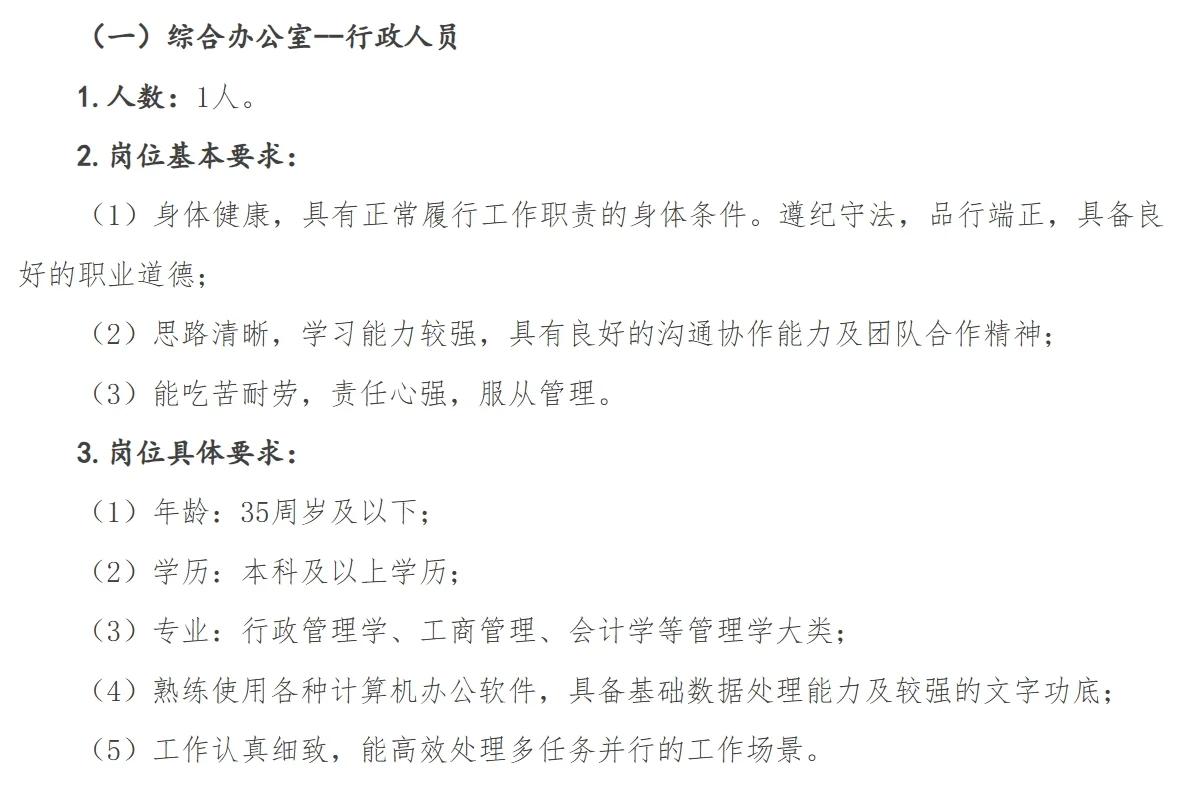 （一）综合办公室--行政人员

1. 人数：1人。

2. 岗位基本要求：

（1）身体健康，具有正常履行工作职责的身体条件。遵纪守法，品行端正，具备良好的职业道德；

（2）思路清晰，学习能力较强，具有良好的沟通协作能力及团队合作精神；

（3）能吃苦耐劳，责任心强，服从管理。

3. 岗位具体要求：

（1）年龄：35周岁及以下；

（2）学历：本科及以上学历；

（3）专业：行政管理学、工商管理、会计学等管理学大类；

（4）熟练使用各种计算机办公软件，具备基础数据处理能力及较强的文字功底；

（5）工作认真细致，能高效处理多任务并行的工作场景。